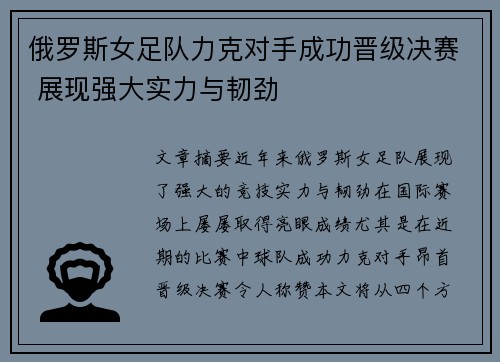 俄罗斯女足队力克对手成功晋级决赛 展现强大实力与韧劲

文章摘要近年来俄罗斯女足队展现了强大的竞技实力与韧劲在国际赛场上屡屡取得亮眼成绩尤其是在近期的比赛中球队成功力克对手昂首晋级决赛令人称赞本文将从四个方